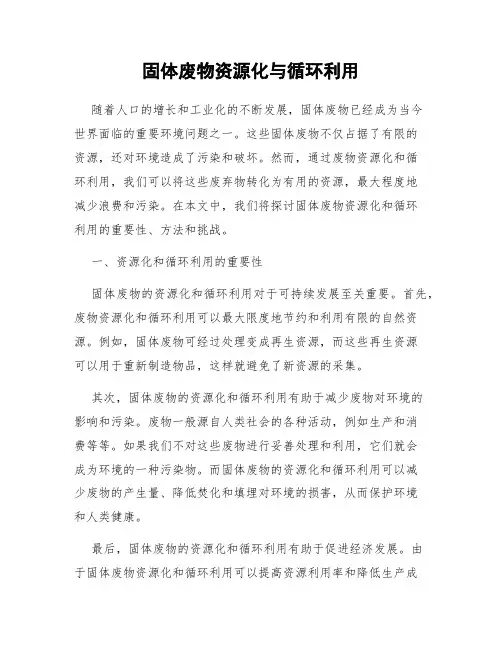 固体废物资源化与循环利用

随着人口的增长和工业化的不断发展，固体废物已经成为当今世界面临的重要环境问题之一。这些固体废物不仅占据了有限的资源，还对环境造成了污染和破坏。然而，通过废物资源化和循环利用，我们可以将这些废弃物转化为有用的资源，最大程度地减少浪费和污染。在本文中，我们将探讨固体废物资源化和循环利用的重要性、方法和挑战。

一、资源化和循环利用的重要性

固体废物的资源化和循环利用对于可持续发展至关重要。首先，废物资源化和循环利用可以最大限度地节约和利用有限的自然资源。例如，固体废物可经过处理变成再生资源，而这些再生资源可以用于重新制造物品，这样就避免了新资源的采集。

其次，固体废物的资源化和循环利用有助于减少废物对环境的影响和污染。废物一般源自人类社会的各种活动，例如生产和消费等等。如果我们不对这些废物进行妥善处理和利用，它们就会成为环境的一种污染物。而固体废物的资源化和循环利用可以减少废物的产生量、降低焚化和填埋对环境的损害，从而保护环境和人类健康。

最后，固体废物的资源化和循环利用有助于促进经济发展。由于固体废物资源化和循环利用可以提高资源利用率和降低生产成